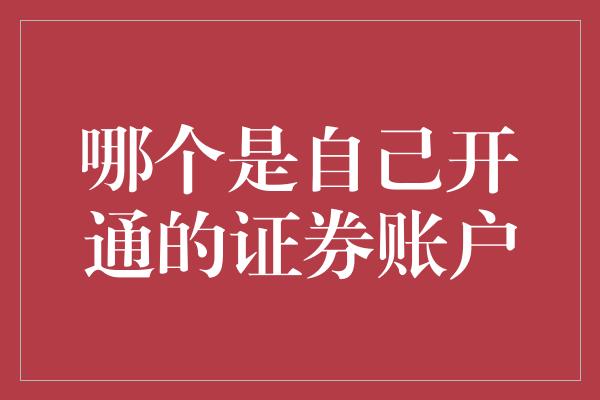 哪个是自己开通的证券账户